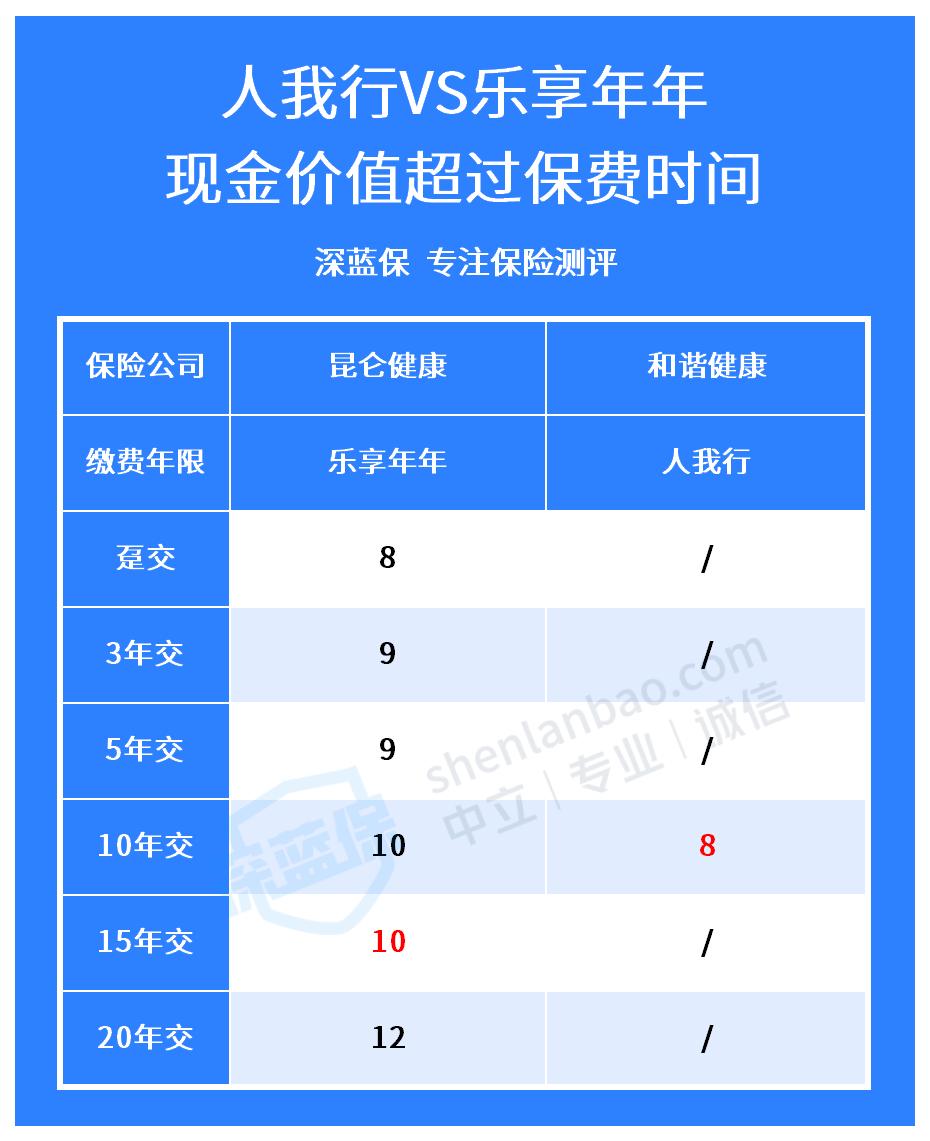 人我行VS乐享年年
现金价值超过保费时间

深蓝保 专注保险测评

| 保险公司 | 昆仑健康 | 和谐健康 |
|---|---|---|
| 缴费年限 | 乐享年年 | 人我行 |
| 趸交 | 8 | / |
| 3年交 | 9 | / |
| 5年交 | 9 | / |
| 10年交 | 10 | 8 |
| 15年交 | 10 | / |
| 20年交 | 12 | / |

深蓝保 shenlanbao.com 中立 | 专业 | 诚信